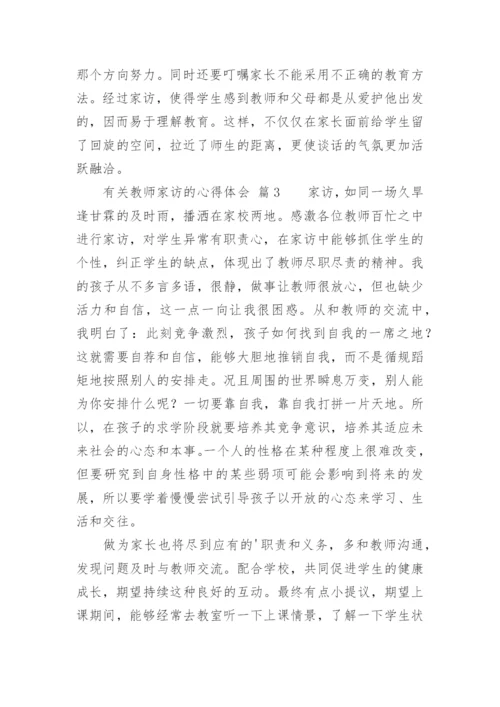 那个方向努力。同时还要叮嘱家长不能采用不正确的教育方法。经过家访，使得学生感到教师和父母都是从爱护他出发的，因而易于理解教育。这样，不仅仅在家长面前给学生留了回旋的空间，拉近了师生的距离，更使谈话的气氛更加活跃融洽。

有关教师家访的心得体会 篇3　　家访，如同一场久旱逢甘霖的及时雨，播洒在家校两地。感激各位教师百忙之中进行家访，对学生异常有职责心，在家访中能够抓住学生的个性，纠正学生的缺点，体现出了教师尽职尽责的精神。我的孩子从不多言多语，很静，做事让教师很放心，但也缺少活力和自信，这一点一向让我很困惑。从和教师的交流中，我明白了：此刻竞争激烈，孩子如何找到自我的一席之地？这就需要自荐和自信，能够大胆地推销自我，而不是循规蹈矩地按照别人的安排走。况且周围的世界瞬息万变，别人能为你安排什么呢？一切要靠自我，靠自我打拼一片天地。所以，在孩子的求学阶段就要培养其竞争意识，培养其适应未来社会的心态和本事。一个人的性格在某种程度上很难改变，但要研究到自身性格中的某些弱项可能会影响到将来的发展，所以要学着慢慢尝试引导孩子以开放的心态来学习、生活和交往。

做为家长也将尽到应有的'职责和义务，多和教师沟通，发现问题及时与教师交流。配合学校，共同促进学生的健康成长，期望持续这种良好的互动。最终有点小提议，期望上课期间，能够经常去教室听一下上课情景，了解一下学生状